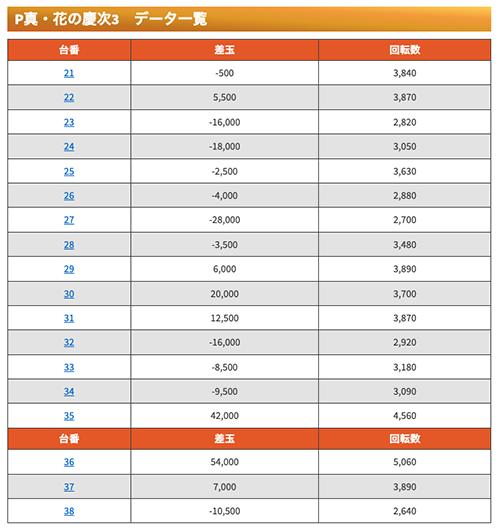 P真・花の慶次3　データ一覧

| 台番 | 差玉 | 回転数 |
|---|---|---|
| 21 | -500 | 3,840 |
| 22 | 5,500 | 3,870 |
| 23 | -16,000 | 2,820 |
| 24 | -18,000 | 3,050 |
| 25 | -2,500 | 3,630 |
| 26 | -4,000 | 2,880 |
| 27 | -28,000 | 2,700 |
| 28 | -3,500 | 3,480 |
| 29 | 6,000 | 3,890 |
| 30 | 20,000 | 3,700 |
| 31 | 12,500 | 3,870 |
| 32 | -16,000 | 2,920 |
| 33 | -8,500 | 3,180 |
| 34 | -9,500 | 3,090 |
| 35 | 42,000 | 4,560 |
| 台番 | 差玉 | 回転数 |
| 36 | 54,000 | 5,060 |
| 37 | 7,000 | 3,890 |
| 38 | -10,500 | 2,640 |